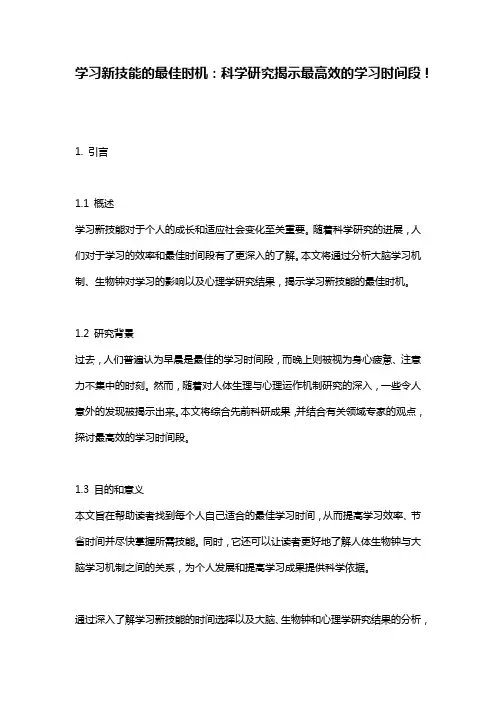 学习新技能的最佳时机：科学研究揭示最高效的学习时间段！

1. 引言

1.1 概述
学习新技能对于个人的成长和适应社会变化至关重要。随着科学研究的进展，人们对于学习的效率和最佳时间段有了更深入的了解。本文将通过分析大脑学习机制、生物钟对学习的影响以及心理学研究结果，揭示学习新技能的最佳时机。

1.2 研究背景
过去，人们普遍认为早晨是最佳的学习时间段，而晚上则被视为身心疲惫、注意力不集中的时刻。然而，随着对人体生理与心理运作机制研究的深入，一些令人意外的发现被揭示出来。本文将综合先前科研成果，并结合有关领域专家的观点，探讨最高效的学习时间段。

1.3 目的和意义
本文旨在帮助读者找到每个人自己适合的最佳学习时间，从而提高学习效率、节省时间并尽快掌握所需技能。同时，它还可以让读者更好地了解人体生物钟与大脑学习机制之间的关系，为个人发展和提高学习成果提供科学依据。

通过深入了解学习新技能的时间选择以及大脑、生物钟和心理学研究结果的分析，